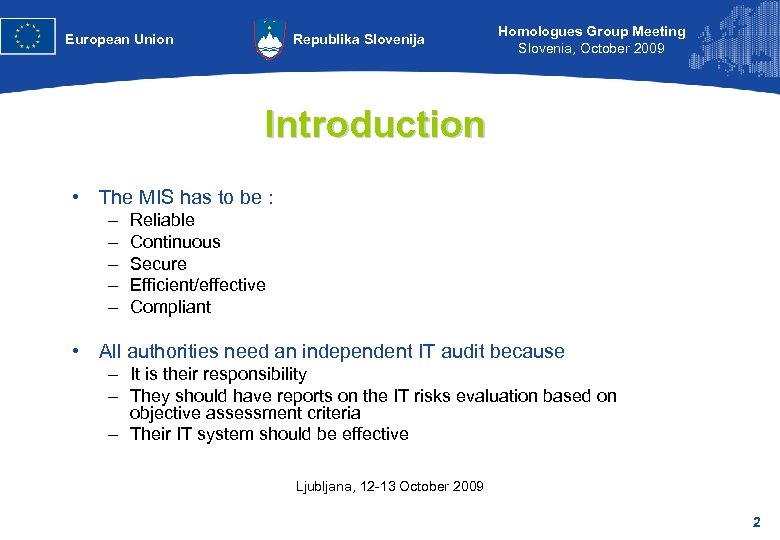 European Union

Republika Slovenija

Homologues Group Meeting
Slovenia, October 2009

Introduction

• The MIS has to be :
– Reliable
– Continuous
– Secure
– Efficient/effective
– Compliant

• All authorities need an independent IT audit because
– It is their responsibility
– They should have reports on the IT risks evaluation based on objective assessment criteria
– Their IT system should be effective

Ljubljana, 12-13 October 2009

2